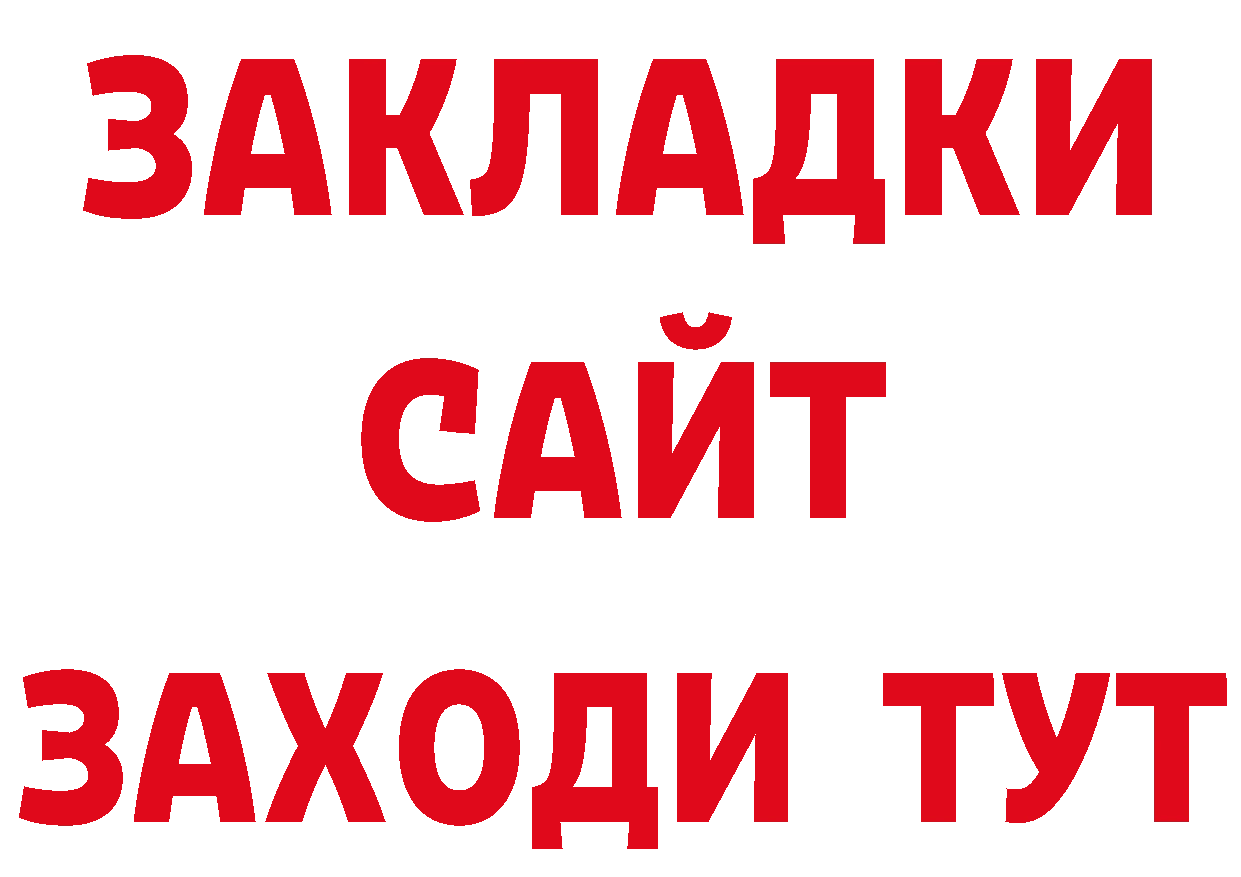 ЗАКЛАДКИ
САЙТ
ЗАХОДИ ТУТ